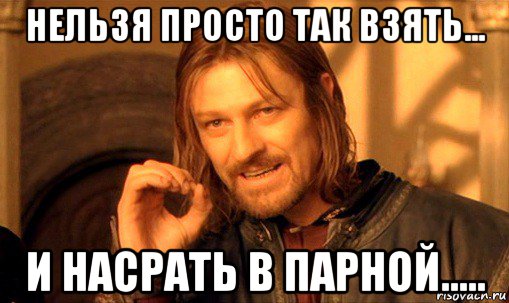 НЕЛЬЗЯ ПРОСТО ТАК ВЗЯТЬ...

И НАСРАТЬ В ПАРНОЙ.....

risovach.ru